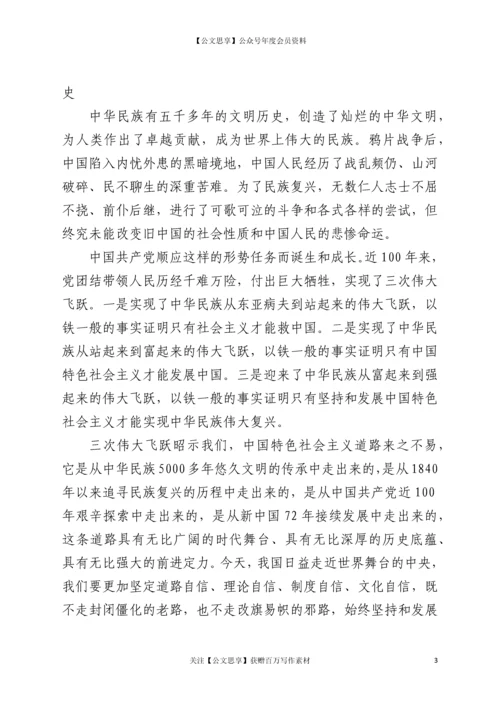 【公文思享】公众号年度会员资料

史

中华民族有五千多年的文明历史，创造了灿烂的中华文明，为人类作出了卓越贡献，成为世界上伟大的民族。鸦片战争后，中国陷入内忧外患的黑暗境地，中国人民经历了战乱频仍、山河破碎、民不聊生的深重苦难。为了民族复兴，无数仁人志士不屈不挠、前仆后继，进行了可歌可泣的斗争和各式各样的尝试，但终究未能改变旧中国的社会性质和中国人民的悲惨命运。

中国共产党顺应这样的形势任务而诞生和成长。近100年来，党团结带领人民历经千难万险，付出巨大牺牲，实现了三次伟大飞跃。一是实现了中华民族从东亚病夫到站起来的伟大飞跃，以铁一般的事实证明只有社会主义才能救中国。二是实现了中华民族从站起来到富起来的伟大飞跃，以铁一般的事实证明只有中国特色社会主义才能发展中国。三是迎来了中华民族从富起来到强起来的伟大飞跃，以铁一般的事实证明只有坚持和发展中国特色社会主义才能实现中华民族伟大复兴。

三次伟大飞跃昭示我们，中国特色社会主义道路来之不易，它是从中华民族5000多年悠久文明的传承中走出来的，是从1840年以来追寻民族复兴的历程中走出来的，是从中国共产党近100年艰辛探索中走出来的，是从新中国72年接续发展中走出来的，这条道路具有无比广阔的时代舞台、具有无比深厚的历史底蕴、具有无比强大的前进定力。今天，我国日益走近世界舞台的中央，我们要更加坚定道路自信、理论自信、制度自信、文化自信，既不走封闭僵化的老路，也不走改旗易帜的邪路，始终坚持和发展

关注【公文思享】获赠百万写作素材 3